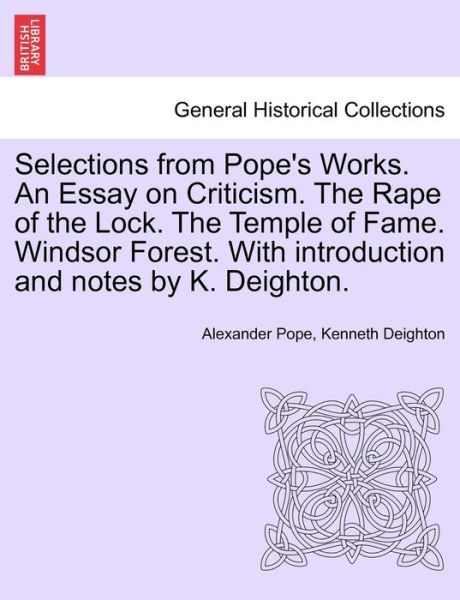 BRITISH LIBRARY

General Historical Collections

Selections from Pope's Works. An Essay on Criticism. The Rape of the Lock. The Temple of Fame. Windsor Forest. With introduction and notes by K. Deighton.

Alexander Pope, Kenneth Deighton